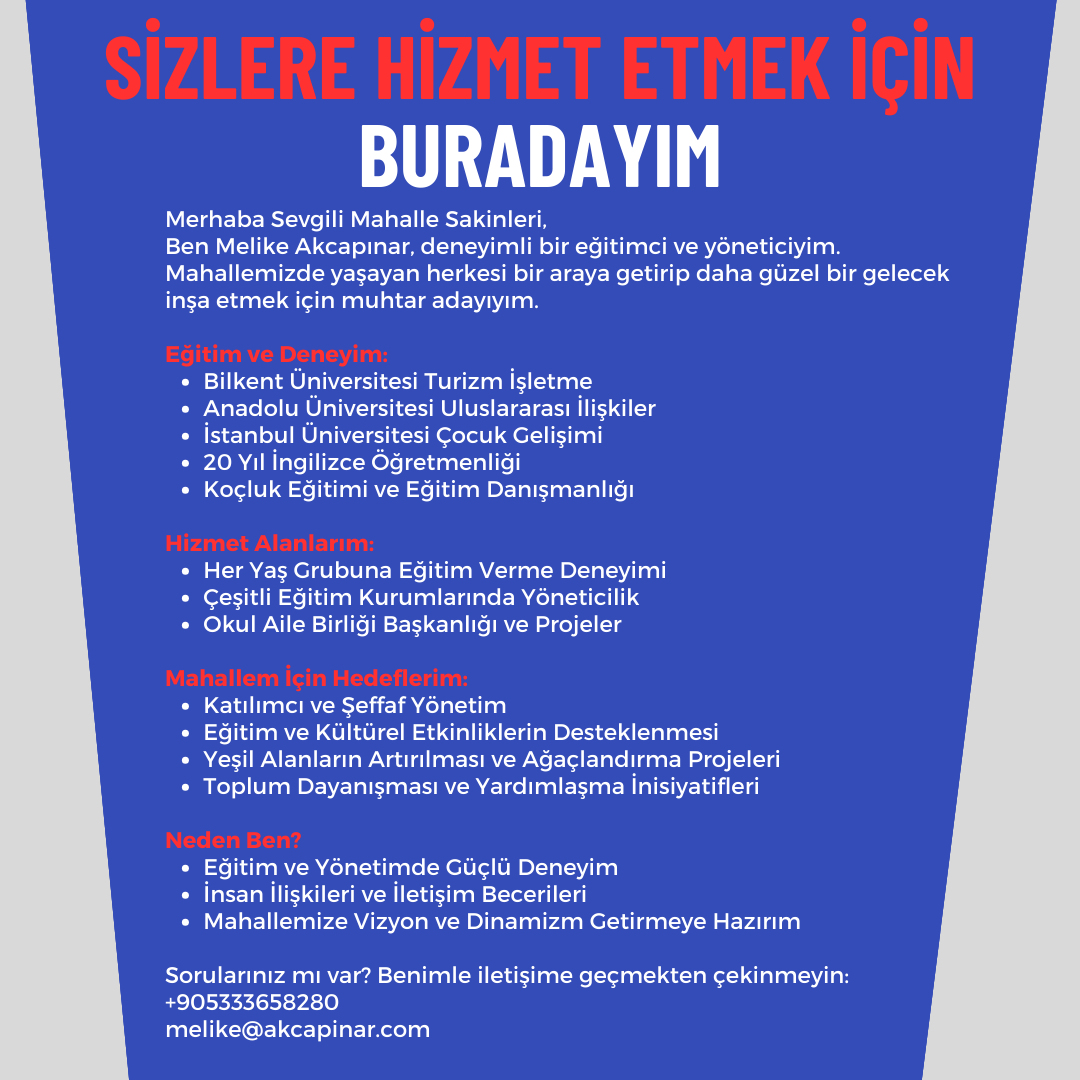 SİZLERE HİZMET ETMEK İÇİN
BURADAYIM

Merhaba Sevgili Mahalle Sakinleri,
Ben Melike Akcapınar, deneyimli bir eğitimci ve yöneticiyim. Mahallemizde yaşayan herkesi bir araya getirip daha güzel bir gelecek inşa etmek için muhtar adayıyım.

Eğitim ve Deneyim:
- Bilkent Üniversitesi Turizm İşletme
- Anadolu Üniversitesi Uluslararası İlişkiler
- İstanbul Üniversitesi Çocuk Gelişimi
- 20 Yıl İngilizce Öğretmenliği
- Koçluk Eğitimi ve Eğitim Danışmanlığı

Hizmet Alanlarım:
- Her Yaş Grubuna Eğitim Verme Deneyimi
- Çeşitli Eğitim Kurumlarında Yöneticilik
- Okul Aile Birliği Başkanlığı ve Projeler

Mahallem İçin Hedeflerim:
- Katılımcı ve Şeffaf Yönetim
- Eğitim ve Kültürel Etkinliklerin Desteklenmesi
- Yeşil Alanların Artırılması ve Ağaçlandırma Projeleri
- Toplum Dayanışması ve Yardımlaşma İnisiyatifleri

Neden Ben?
- Eğitim ve Yönetimde Güçlü Deneyim
- İnsan İlişkileri ve İletişim Becerileri
- Mahallemize Vizyon ve Dinamizm Getirmeye Hazırım

Sorularınız mı var? Benimle iletişime geçmekten çekinmeyin:
+905333658280
melike@akcapinar.com